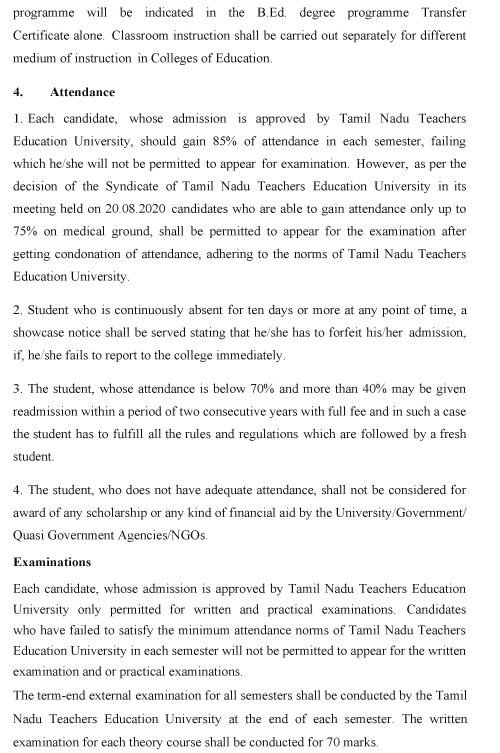 programme will be indicated in the B.Ed. degree programme Transfer Certificate alone. Classroom instruction shall be carried out separately for different medium of instruction in Colleges of Education.

4. Attendance

1. Each candidate, whose admission is approved by Tamil Nadu Teachers Education University, should gain 85% of attendance in each semester, failing which he/she will not be permitted to appear for examination. However, as per the decision of the Syndicate of Tamil Nadu Teachers Education University in its meeting held on 20.08.2020 candidates who are able to gain attendance only up to 75% on medical ground, shall be permitted to appear for the examination after getting condonation of attendance, adhering to the norms of Tamil Nadu Teachers Education University.

2. Student who is continuously absent for ten days or more at any point of time, a showcase notice shall be served stating that he/she has to forfeit his/her admission, if, he/she fails to report to the college immediately.

3. The student, whose attendance is below 70% and more than 40% may be given readmission within a period of two consecutive years with full fee and in such a case the student has to fulfill all the rules and regulations which are followed by a fresh student.

4. The student, who does not have adequate attendance, shall not be considered for award of any scholarship or any kind of financial aid by the University/Government/ Quasi Government Agencies/NGOs.

Examinations

Each candidate, whose admission is approved by Tamil Nadu Teachers Education University only permitted for written and practical examinations. Candidates who have failed to satisfy the minimum attendance norms of Tamil Nadu Teachers Education University in each semester will not be permitted to appear for the written examination and or practical examinations.
The term-end external examination for all semesters shall be conducted by the Tamil Nadu Teachers Education University at the end of each semester. The written examination for each theory course shall be conducted for 70 marks.